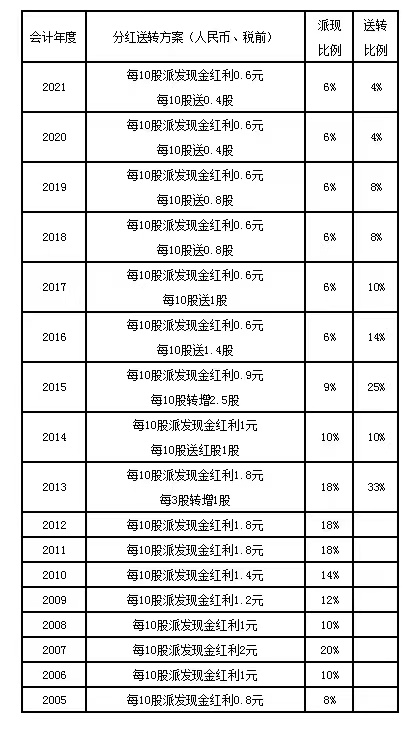 | 会计年度 | 分红送转方案（人民币、税前） | 派现比例 | 送转比例 |
|---|---|---|---|
| 2021 | 每10股派发现金红利0.6元 每10股送0.4股 | 6% | 4% |
| 2020 | 每10股派发现金红利0.6元 每10股送0.4股 | 6% | 4% |
| 2019 | 每10股派发现金红利0.6元 每10股送0.8股 | 6% | 8% |
| 2018 | 每10股派发现金红利0.6元 每10股送0.8股 | 6% | 8% |
| 2017 | 每10股派发现金红利0.6元 每10股送1股 | 6% | 10% |
| 2016 | 每10股派发现金红利0.6元 每10股送1.4股 | 6% | 14% |
| 2015 | 每10股派发现金红利0.9元 每10股转增2.5股 | 9% | 25% |
| 2014 | 每10股派发现金红利1元 每10股送红股1股 | 10% | 10% |
| 2013 | 每10股派发现金红利1.8元 每3股转增1股 | 18% | 33% |
| 2012 | 每10股派发现金红利1.8元 | 18% | |
| 2011 | 每10股派发现金红利1.8元 | 18% | |
| 2010 | 每10股派发现金红利1.4元 | 14% | |
| 2009 | 每10股派发现金红利1.2元 | 12% | |
| 2008 | 每10股派发现金红利1元 | 10% | |
| 2007 | 每10股派发现金红利2元 | 20% | |
| 2006 | 每10股派发现金红利1元 | 10% | |
| 2005 | 每10股派发现金红利0.8元 | 8% | |